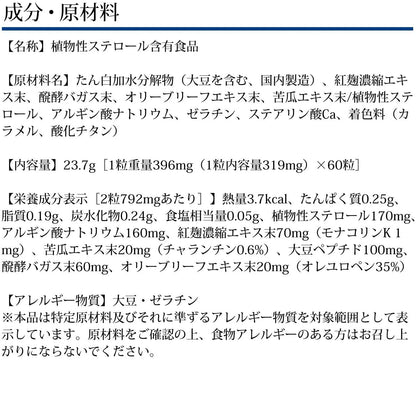 成分・原材料

【名称】植物性ステロール含有食品

【原材料名】たん白加水分解物（大豆を含む、国内製造）、紅麹濃縮エキス末、醗酵バガス末、オリーブリーフエキス末、苦瓜エキス末/植物性ステロール、アルギン酸ナトリウム、ゼラチン、ステアリン酸Ca、着色料（カラメル、酸化チタン）

【内容量】23.7g［1粒重量396mg（1粒内容量319mg）×60粒］

【栄養成分表示［2粒792mgあたり］】熱量3.7kcal、たんぱく質0.25g、脂質0.19g、炭水化物0.24g、食塩相当量0.05g、植物性ステロール170mg、アルギン酸ナトリウム160mg、紅麹濃縮エキス末70mg（モナコリンK 1mg）、苦瓜エキス末20mg（チャランチン0.6%）、大豆ペプチド100mg、醗酵バガス末60mg、オリーブリーフエキス末20mg（オレユロペン35%）

【アレルギー物質】大豆・ゼラチン
※本品は特定原材料及びそれに準ずるアレルギー物質を対象範囲として表示しています。原材料をご確認の上、食物アレルギーのある方はお召し上がりにならないでください。